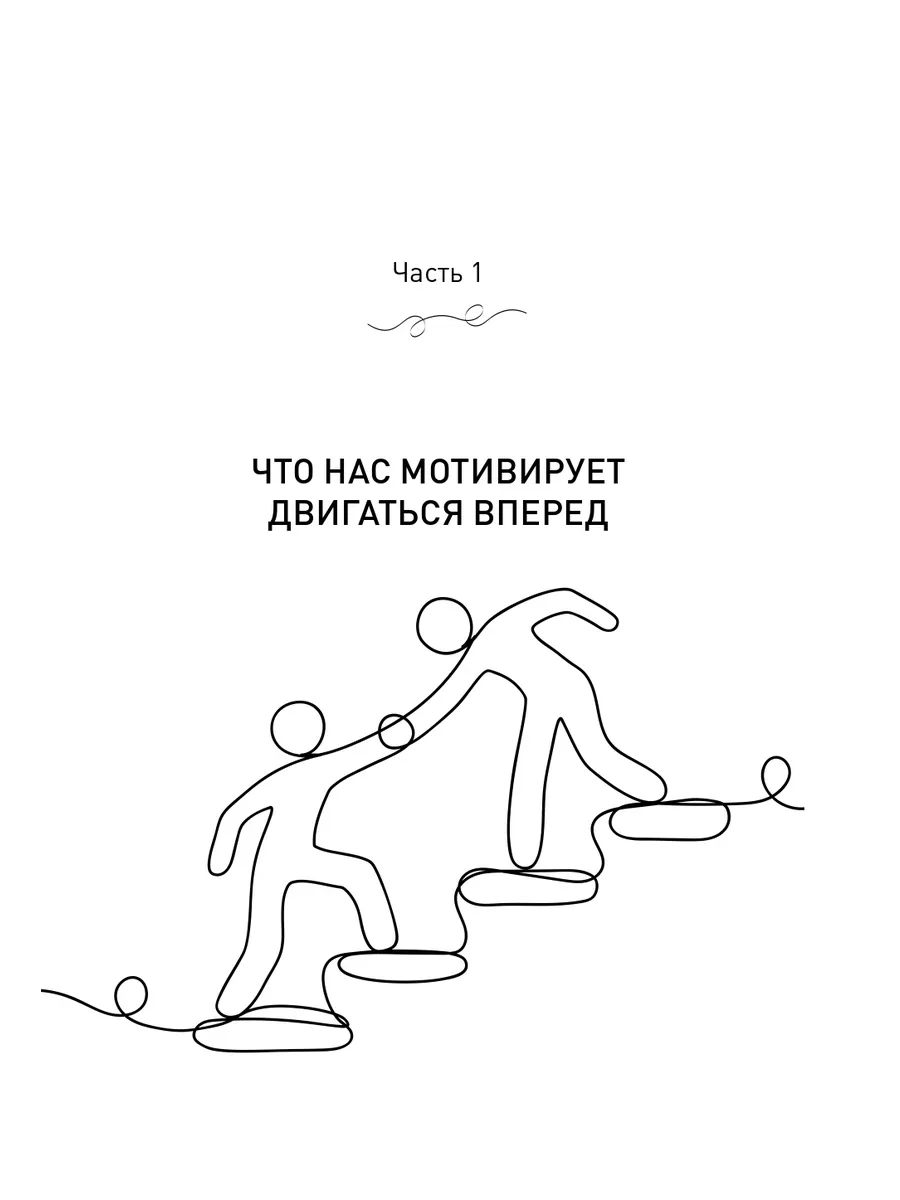 Часть 1

ЧТО НАС МОТИВИРУЕТ
ДВИГАТЬСЯ ВПЕРЕД